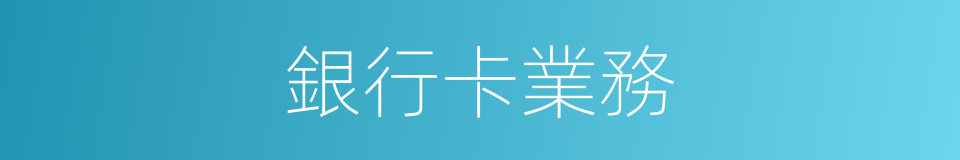 銀行卡業務